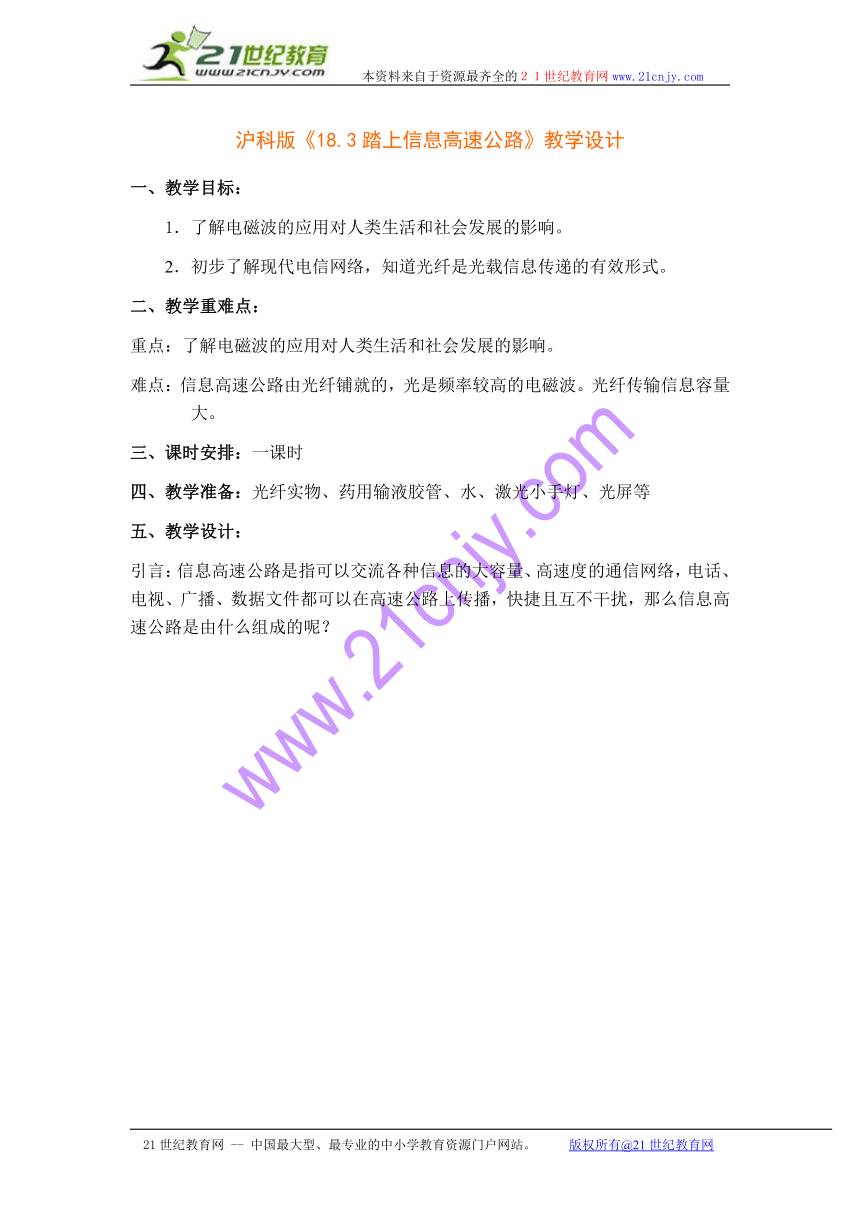 21世纪教育
www.21cnjy.com
本资料来自于资源最齐全的２１世纪教育网www.21cnjy.com

沪科版《18.3 踏上信息高速公路》教学设计

一、教学目标：

1．了解电磁波的应用对人类生活和社会发展的影响。

2．初步了解现代电信网络，知道光纤是光载信息传递的有效形式。

二、教学重难点：

重点：了解电磁波的应用对人类生活和社会发展的影响。

难点：信息高速公路由光纤铺就的，光是频率较高的电磁波。光纤传输信息容量大。

三、课时安排：一课时

四、教学准备：光纤实物、药用输液胶管、水、激光小手灯、光屏等

五、教学设计：

引言：信息高速公路是指可以交流各种信息的大容量、高速度的通信网络，电话、电视、广播、数据文件都可以在高速公路上传播，快捷且互不干扰，那么信息高速公路是由什么组成的呢？

www.21cnjy.com

21世纪教育网 -- 中国最大型、最专业的中小学教育资源门户网站。 版权所有@21世纪教育网